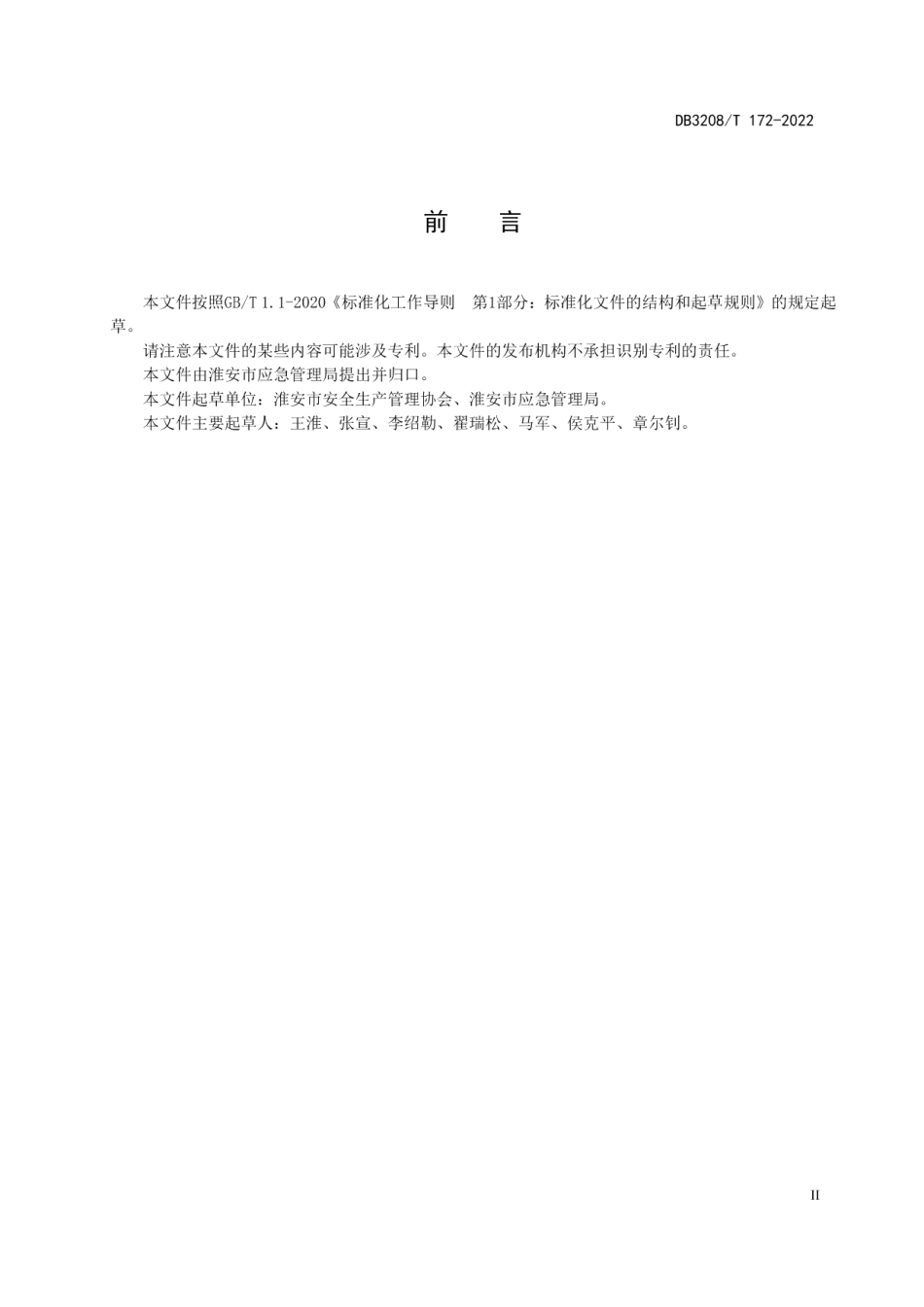 DB3208/T 172-2022

前　言

本文件按照GB/T 1.1-2020《标准化工作导则　第1部分：标准化文件的结构和起草规则》的规定起草。

请注意本文件的某些内容可能涉及专利。本文件的发布机构不承担识别专利的责任。

本文件由淮安市应急管理局提出并归口。

本文件起草单位：淮安市安全生产管理协会、淮安市应急管理局。

本文件主要起草人：王淮、张宣、李绍勤、翟瑞松、马军、侯克平、章尔钊。

II